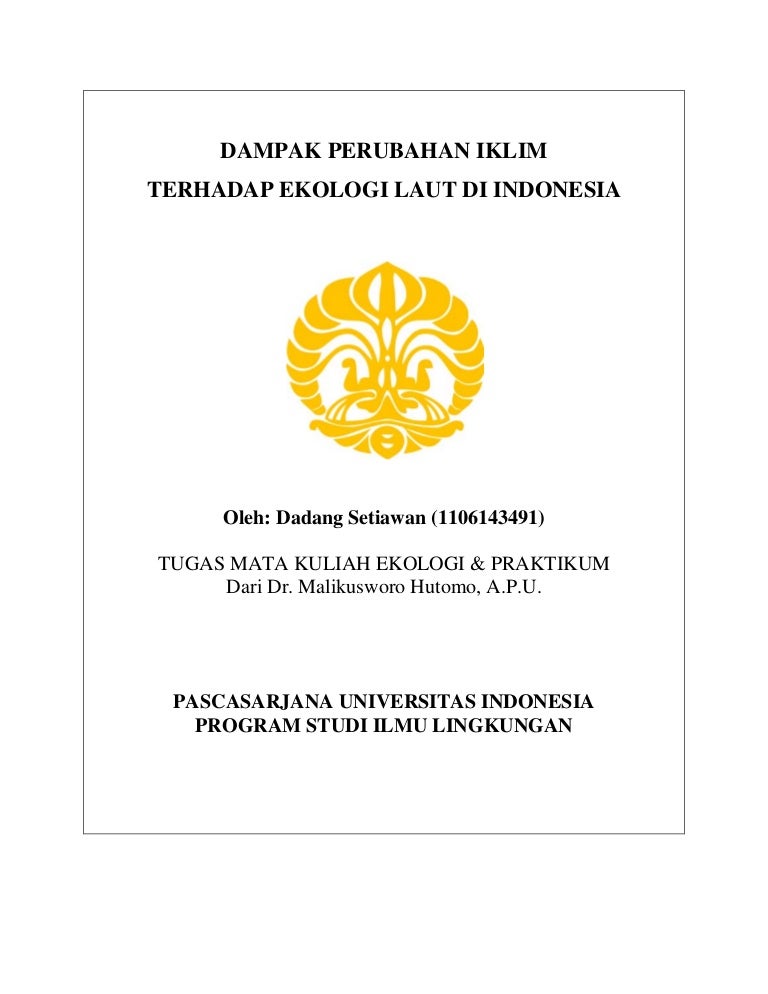 DAMPAK PERUBAHAN IKLIM
TERHADAP EKOLOGI LAUT DI INDONESIA

Oleh: Dadang Setiawan (1106143491)

TUGAS MATA KULIAH EKOLOGI & PRAKTIKUM
Dari Dr. Malikusworo Hutomo, A.P.U.

PASCASARJANA UNIVERSITAS INDONESIA
PROGRAM STUDI ILMU LINGKUNGAN